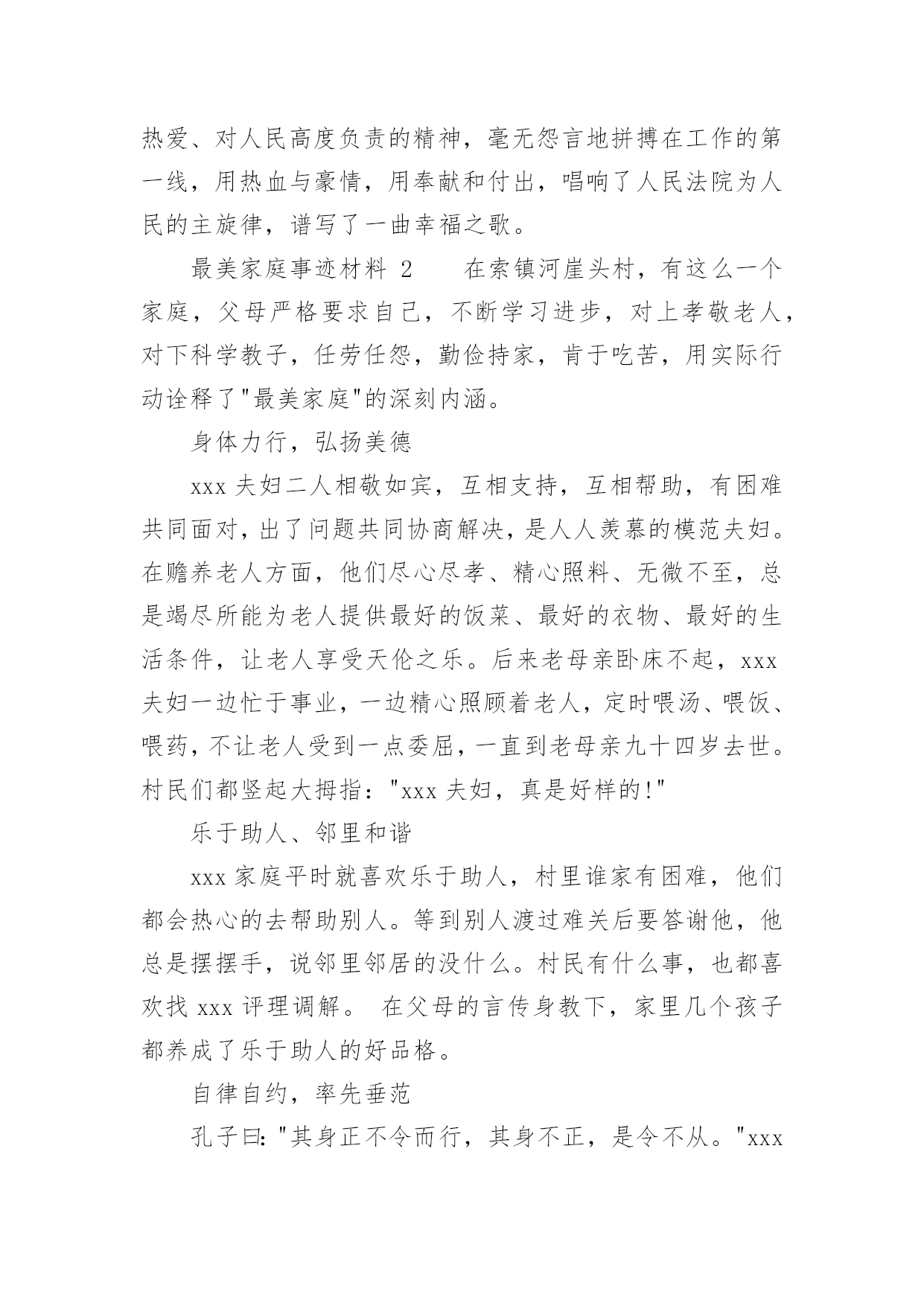 热爱、对人民高度负责的精神，毫无怨言地拼搏在工作的第一线，用热血与豪情，用奉献和付出，唱响了人民法院为人民的主旋律，谱写了一曲幸福之歌。

最美家庭事迹材料 2　　在索镇河崖头村，有这么一个家庭，父母严格要求自己，不断学习进步，对上孝敬老人，对下科学教子，任劳任怨，勤俭持家，肯于吃苦，用实际行动诠释了"最美家庭"的深刻内涵。

身体力行，弘扬美德

xxx 夫妇二人相敬如宾，互相支持，互相帮助，有困难共同面对，出了问题共同协商解决，是人人羡慕的模范夫妇。在赡养老人方面，他们尽心尽孝、精心照料、无微不至，总是竭尽所能为老人提供最好的饭菜、最好的衣物、最好的生活条件，让老人享受天伦之乐。后来老母亲卧床不起，xxx 夫妇一边忙于事业，一边精心照顾着老人，定时喂汤、喂饭、喂药，不让老人受到一点委屈，一直到老母亲九十四岁去世。村民们都竖起大拇指："xxx 夫妇，真是好样的!"

乐于助人、邻里和谐

xxx 家庭平时就喜欢乐于助人，村里谁家有困难，他们都会热心的去帮助别人。等到别人渡过难关后要答谢他，他总是摆摆手，说邻里邻居的没什么。村民有什么事，也都喜欢找 xxx 评理调解。 在父母的言传身教下，家里几个孩子都养成了乐于助人的好品格。

自律自约，率先垂范

孔子曰："其身正不令而行，其身不正，是令不从。"xxx